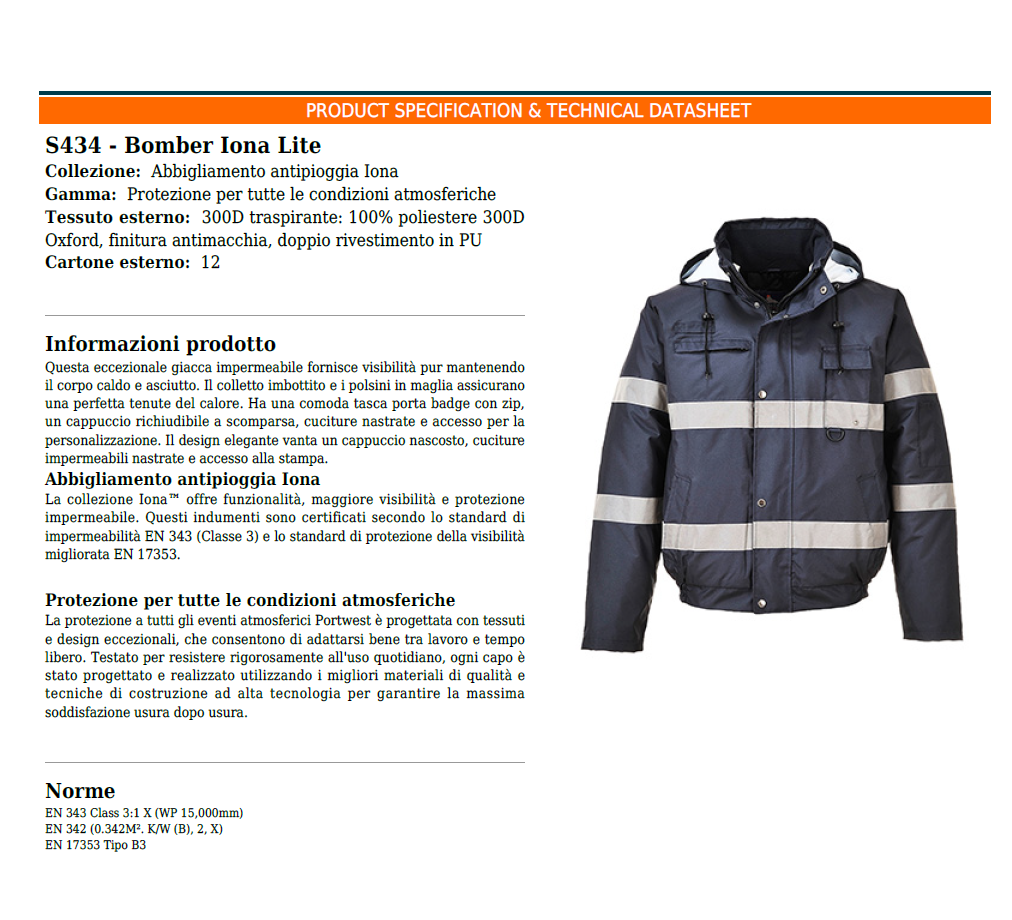 PRODUCT SPECIFICATION & TECHNICAL DATASHEET

S434 - Bomber Iona Lite
Collezione: Abbigliamento antipioggia Iona
Gamma: Protezione per tutte le condizioni atmosferiche
Tessuto esterno: 300D traspirante: 100% poliestere 300D Oxford, finitura antimacchia, doppio rivestimento in PU
Cartone esterno: 12

Informazioni prodotto
Questa eccezionale giacca impermeabile fornisce visibilità pur mantenendo il corpo caldo e asciutto. Il colletto imbottito e i polsini in maglia assicurano una perfetta tenute del calore. Ha una comoda tasca porta badge con zip, un cappuccio richiudibile a scomparsa, cuciture nastrate e accesso per la personalizzazione. Il design elegante vanta un cappuccio nascosto, cuciture impermeabili nastrate e accesso alla stampa.
Abbigliamento antipioggia Iona
La collezione Iona™ offre funzionalità, maggiore visibilità e protezione impermeabile. Questi indumenti sono certificati secondo lo standard di impermeabilità EN 343 (Classe 3) e lo standard di protezione della visibilità migliorata EN 17353.

Protezione per tutte le condizioni atmosferiche
La protezione a tutti gli eventi atmosferici Portwest è progettata con tessuti e design eccezionali, che consentono di adattarsi bene tra lavoro e tempo libero. Testato per resistere rigorosamente all'uso quotidiano, ogni capo è stato progettato e realizzato utilizzando i migliori materiali di qualità e tecniche di costruzione ad alta tecnologia per garantire la massima soddisfazione usura dopo usura.

Norme
EN 343 Class 3:1 X (WP 15,000mm)
EN 342 (0.342M². K/W (B), 2, X)
EN 17353 Tipo B3